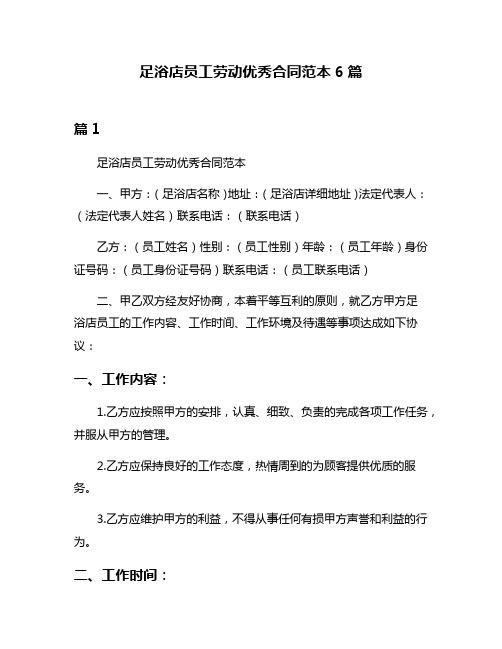 足浴店员工劳动优秀合同范本 6 篇

篇 1

足浴店员工劳动优秀合同范本

一、甲方：（足浴店名称）地址：（足浴店详细地址）法定代表人：（法定代表人姓名）联系电话：（联系电话）

乙方：（员工姓名）性别：（员工性别）年龄：（员工年龄）身份证号码：（员工身份证号码）联系电话：（员工联系电话）

二、甲乙双方经友好协商，本着平等互利的原则，就乙方甲方足浴店员工的工作内容、工作时间、工作环境及待遇等事项达成如下协议：

一、工作内容：

1.乙方应按照甲方的安排，认真、细致、负责的完成各项工作任务，并服从甲方的管理。

2.乙方应保持良好的工作态度，热情周到的为顾客提供优质的服务。

3.乙方应维护甲方的利益，不得从事任何有损甲方声誉和利益的行为。

二、工作时间：